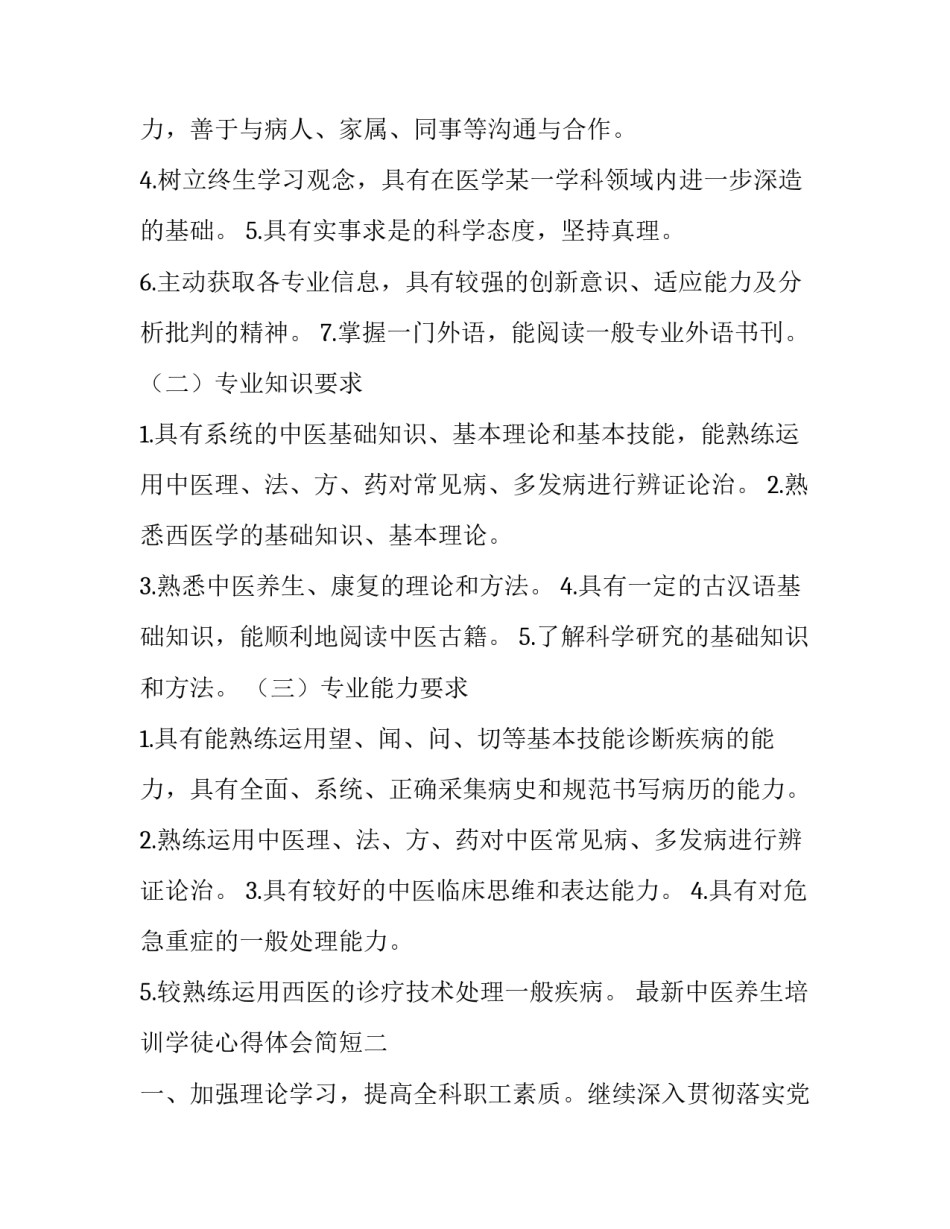 力，善于与病人、家属、同事等沟通与合作。

4.树立终生学习观念，具有在医学某一学科领域内进一步深造的基础。 5.具有实事求是的科学态度，坚持真理。

6.主动获取各专业信息，具有较强的创新意识、适应能力及分析批判的精神。 7.掌握一门外语，能阅读一般专业外语书刊。

（二）专业知识要求

1.具有系统的中医基础知识、基本理论和基本技能，能熟练运用中医理、法、方、药对常见病、多发病进行辨证论治。 2.熟悉西医学的基础知识、基本理论。

3.熟悉中医养生、康复的理论和方法。 4.具有一定的古汉语基础知识，能顺利地阅读中医古籍。 5.了解科学研究的基础知识和方法。 （三）专业能力要求

1.具有能熟练运用望、闻、问、切等基本技能诊断疾病的能力，具有全面、系统、正确采集病史和规范书写病历的能力。

2.熟练运用中医理、法、方、药对中医常见病、多发病进行辨证论治。 3.具有较好的中医临床思维和表达能力。 4.具有对危急重症的一般处理能力。

5.较熟练运用西医的诊疗技术处理一般疾病。 最新中医养生培训学徒心得体会简短二

一、加强理论学习，提高全科职工素质。继续深入贯彻落实党